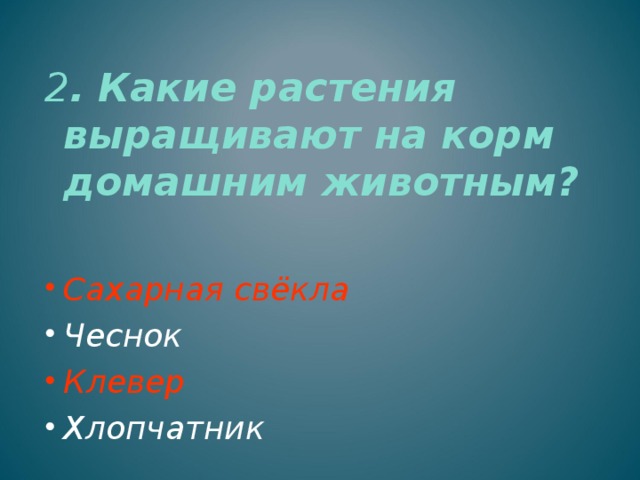 2. Какие растения выращивают на корм домашним животным?

• Сахарная свёкла
• Чеснок
• Клевер
• Хлопчатник